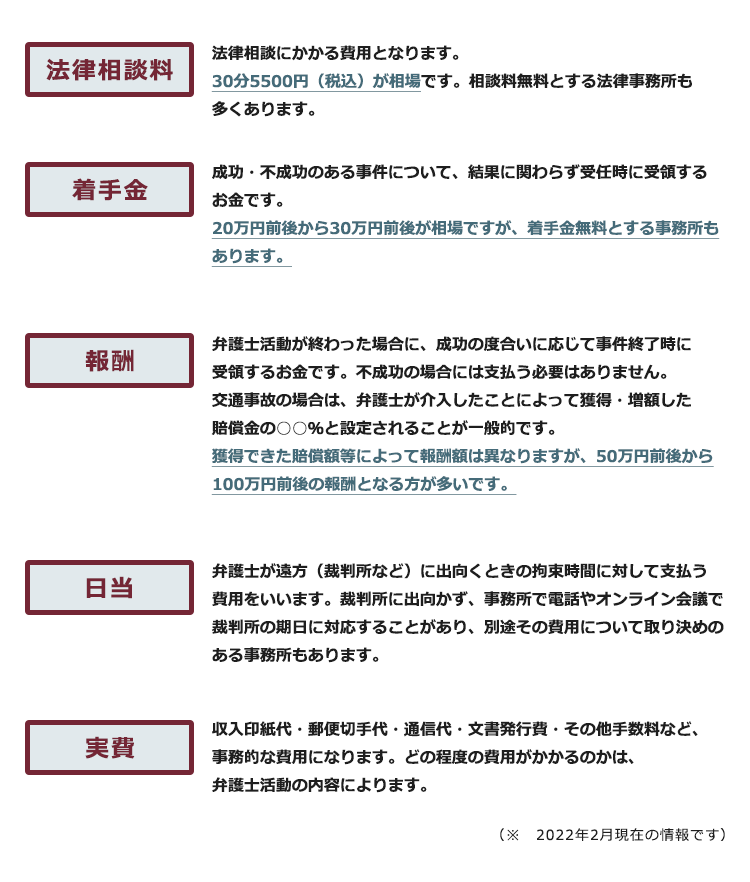 法律相談料

法律相談にかかる費用となります。
30分5500円（税込）が相場です。相談料無料とする法律事務所も多くあります。

着手金

成功・不成功のある事件について、結果に関わらず受任時に受領するお金です。
20万円前後から30万円前後が相場ですが、着手金無料とする事務所もあります。

報酬

弁護士活動が終わった場合に、成功の度合いに応じて事件終了時に受領するお金です。不成功の場合には支払う必要はありません。
交通事故の場合は、弁護士が介入したことによって獲得・増額した賠償金の○○%と設定されることが一般的です。
獲得できた賠償額等によって報酬額は異なりますが、50万円前後から100万円前後の報酬となる方が多いです。

日当

弁護士が遠方（裁判所など）に出向くときの拘束時間に対して支払う費用をいいます。裁判所に出向かず、事務所で電話やオンライン会議で裁判所の期日に対応することがあり、別途その費用について取り決めのある事務所もあります。

実費

収入印紙代・郵便切手代・通信代・文書発行費・その他手数料など、事務的な費用になります。どの程度の費用がかかるのかは、弁護士活動の内容によります。

（※　2022年2月現在の情報です）